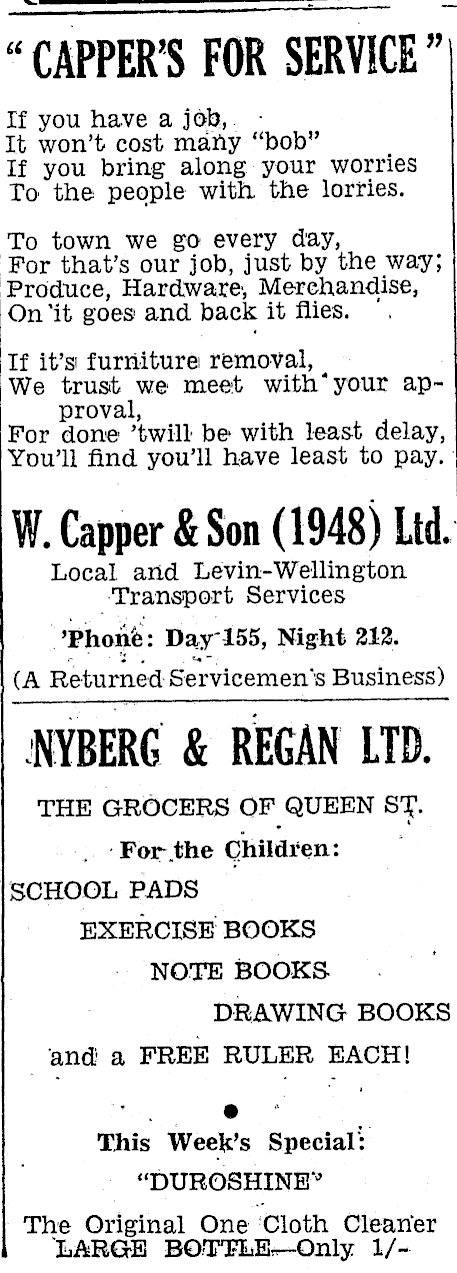 "CAPPER'S FOR SERVICE"

If you have a job,
It won't cost many "bob"
If you bring along your worries
To the people with the lorries.

To town we go every day,
For that's our job, just by the way;
Produce, Hardware, Merchandise,
On it goes and back it flies.

If it's furniture removal,
We trust we meet with your approval,
For done 'twill be with least delay,
You'll find you'll have least to pay.

W. Capper & Son (1948) Ltd.

Local and Levin-Wellington Transport Services

'Phone: Day 155, Night 212.

(A Returned Servicemen's Business)

NYBERG & REGAN LTD.

THE GROCERS OF QUEEN ST.

For the Children:

SCHOOL PADS

EXERCISE BOOKS

NOTE BOOKS

DRAWING BOOKS

and a FREE RULER EACH!

This Week's Special:

"DUROSHINE"

The Original One Cloth Cleaner
LARGE BOTTLE—Only 1/-